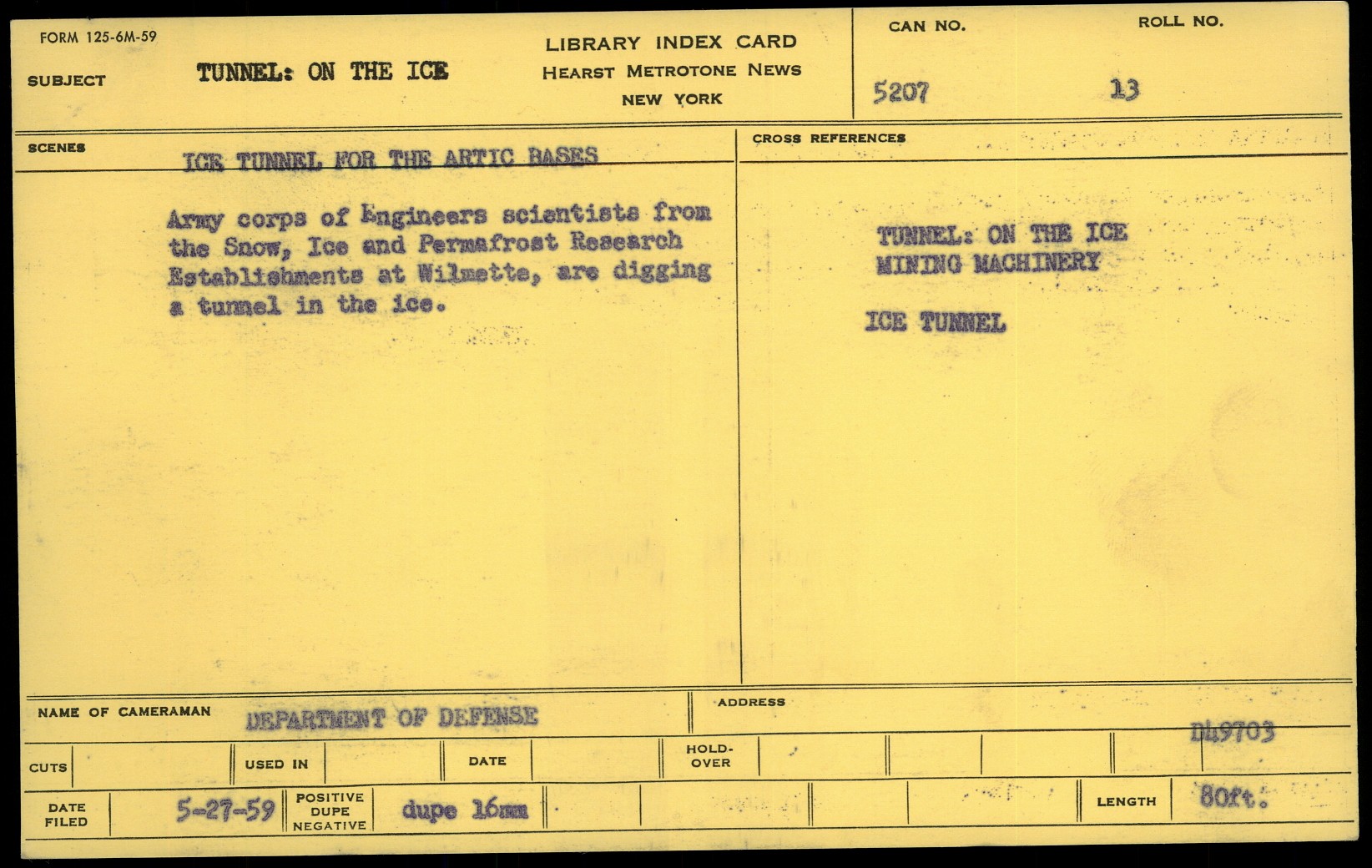 FORM 125-6M-59

SUBJECT TUNNEL: ON THE ICE

LIBRARY INDEX CARD
HEARST METROTONE NEWS
NEW YORK

CAN NO.
5207

ROLL NO.
13

SCENES
ICE TUNNEL FOR THE ARTIC BASES

Army corps of Engineers scientists from the Snow, Ice and Permafrost Research Establishments at Wilmette, are digging a tunnel in the ice.

CROSS REFERENCES

TUNNEL: ON THE ICE
MINING MACHINERY

ICE TUNNEL

NAME OF CAMERAMAN DEPARTMENT OF DEFENSE

ADDRESS

D49703

CUTS
USED IN
DATE
HOLD-OVER

DATE FILED 5-27-59
POSITIVE DUPE NEGATIVE dupe 16mm
LENGTH 80ft.